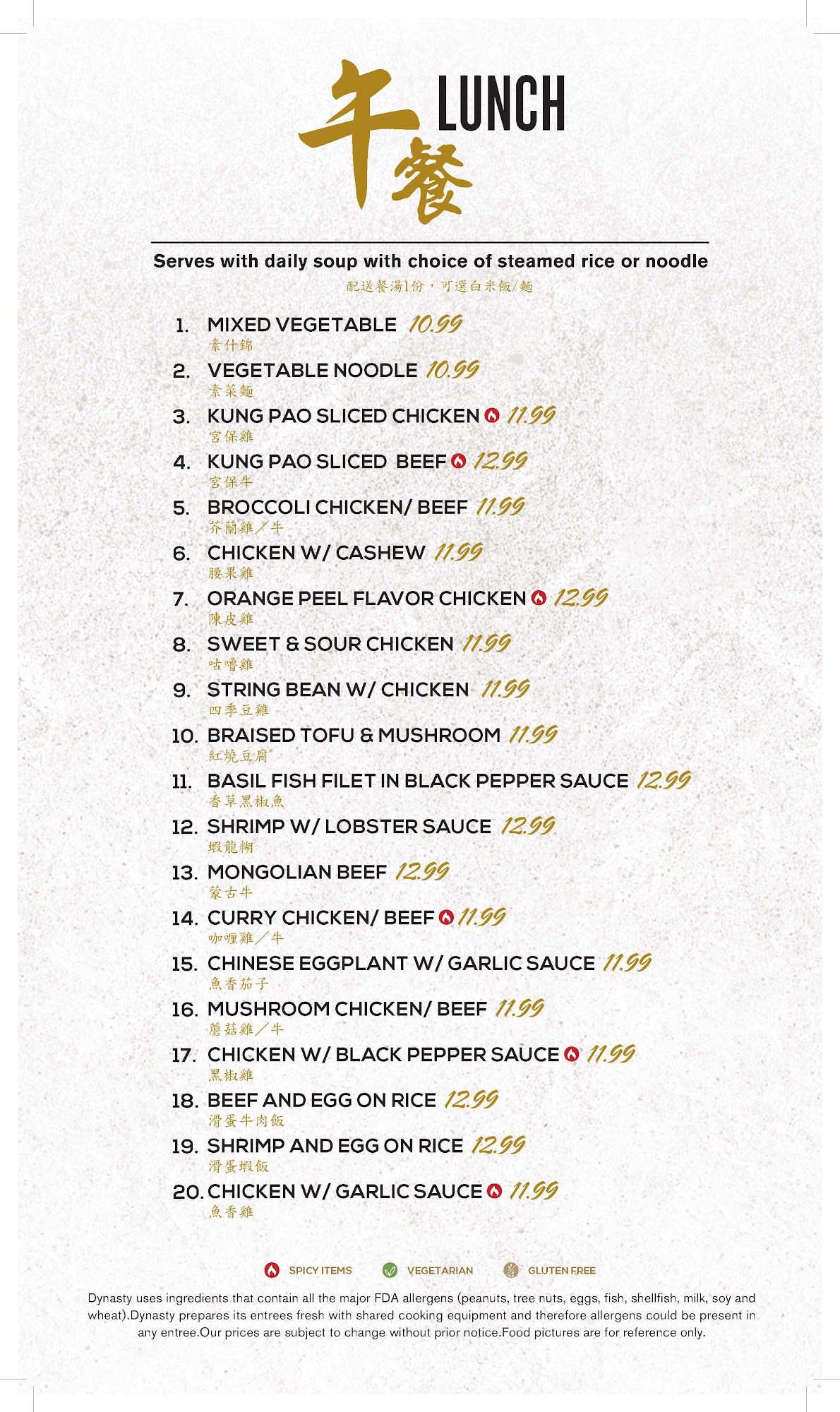 午餐 LUNCH

Serves with daily soup with choice of steamed rice or noodle
配送餐湯1份，可選白米飯/麵

1. MIXED VEGETABLE 10.99
素什錦
2. VEGETABLE NOODLE 10.99
素菜麵
3. KUNG PAO SLICED CHICKEN 11.99
宮保雞
4. KUNG PAO SLICED BEEF 12.99
宮保牛
5. BROCCOLI CHICKEN/ BEEF 11.99
芥蘭雞／牛
6. CHICKEN W/ CASHEW 11.99
腰果雞
7. ORANGE PEEL FLAVOR CHICKEN 12.99
陳皮雞
8. SWEET & SOUR CHICKEN 11.99
咕嚕雞
9. STRING BEAN W/ CHICKEN 11.99
四季豆雞
10. BRAISED TOFU & MUSHROOM 11.99
紅燒豆腐
11. BASIL FISH FILET IN BLACK PEPPER SAUCE 12.99
香草黑椒魚
12. SHRIMP W/ LOBSTER SAUCE 12.99
蝦龍糊
13. MONGOLIAN BEEF 12.99
蒙古牛
14. CURRY CHICKEN/ BEEF 11.99
咖喱雞／牛
15. CHINESE EGGPLANT W/ GARLIC SAUCE 11.99
魚香茄子
16. MUSHROOM CHICKEN/ BEEF 11.99
蘑菇雞／牛
17. CHICKEN W/ BLACK PEPPER SAUCE 11.99
黑椒雞
18. BEEF AND EGG ON RICE 12.99
滑蛋牛肉飯
19. SHRIMP AND EGG ON RICE 12.99
滑蛋蝦飯
20. CHICKEN W/ GARLIC SAUCE 11.99
魚香雞

SPICY ITEMS VEGETARIAN GLUTEN FREE

Dynasty uses ingredients that contain all the major FDA allergens (peanuts, tree nuts, eggs, fish, shellfish, milk, soy and wheat).Dynasty prepares its entrees fresh with shared cooking equipment and therefore allergens could be present in any entree.Our prices are subject to change without prior notice.Food pictures are for reference only.